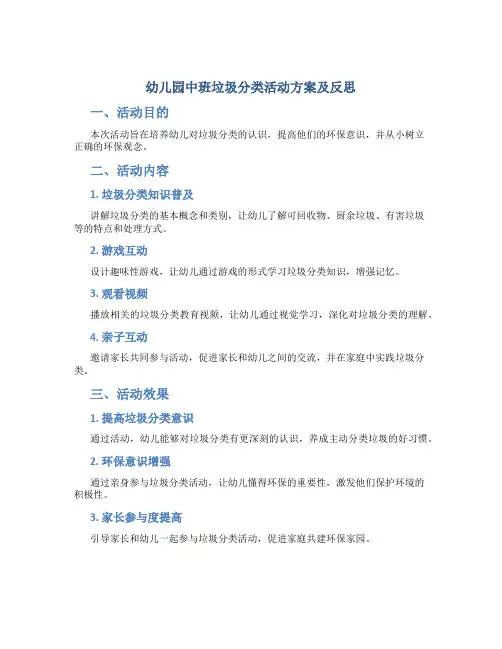 幼儿园中班垃圾分类活动方案及反思

一、活动目的

本次活动旨在培养幼儿对垃圾分类的认识，提高他们的环保意识，并从小树立正确的环保观念。

二、活动内容

1. 垃圾分类知识普及

讲解垃圾分类的基本概念和类别，让幼儿了解可回收物、厨余垃圾、有害垃圾等的特点和处理方式。

2. 游戏互动

设计趣味性游戏，让幼儿通过游戏的形式学习垃圾分类知识，增强记忆。

3. 观看视频

播放相关的垃圾分类教育视频，让幼儿通过视觉学习，深化对垃圾分类的理解。

4. 亲子互动

邀请家长共同参与活动，促进家长和幼儿之间的交流，并在家庭中实践垃圾分类。

三、活动效果

1. 提高垃圾分类意识

通过活动，幼儿能够对垃圾分类有更深刻的认识，养成主动分类垃圾的好习惯。

2. 环保意识增强

通过亲身参与垃圾分类活动，让幼儿懂得环保的重要性，激发他们保护环境的积极性。

3. 家长参与度提高

引导家长和幼儿一起参与垃圾分类活动，促进家庭共建环保家园。